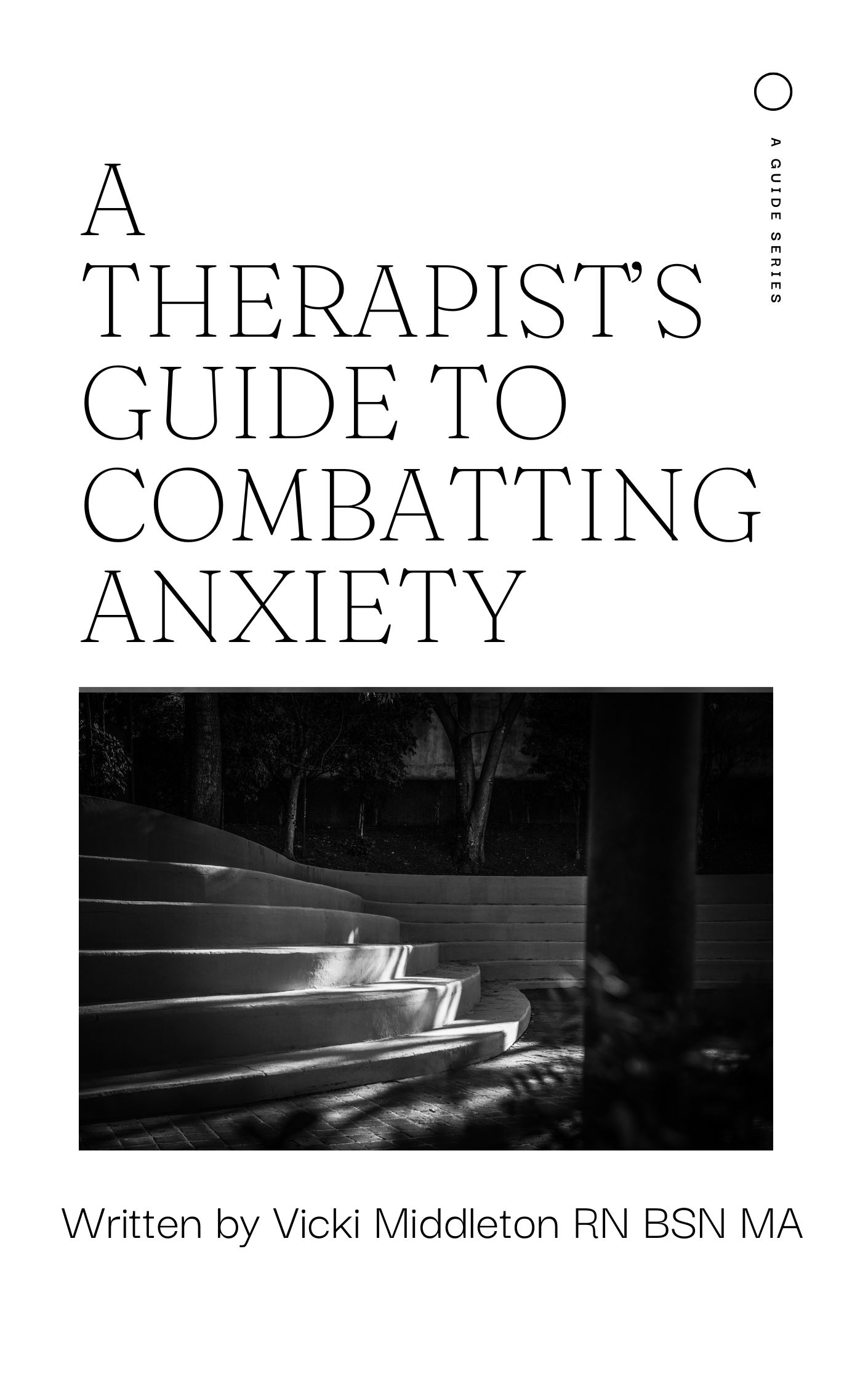 A GUIDE SERIES

A THERAPIST'S GUIDE TO COMBATTING ANXIETY

Written by Vicki Middleton RN BSN MA